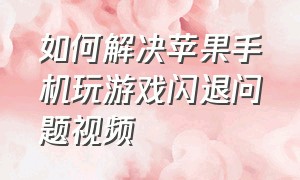 如何解决苹果手机玩游戏闪退问题视频